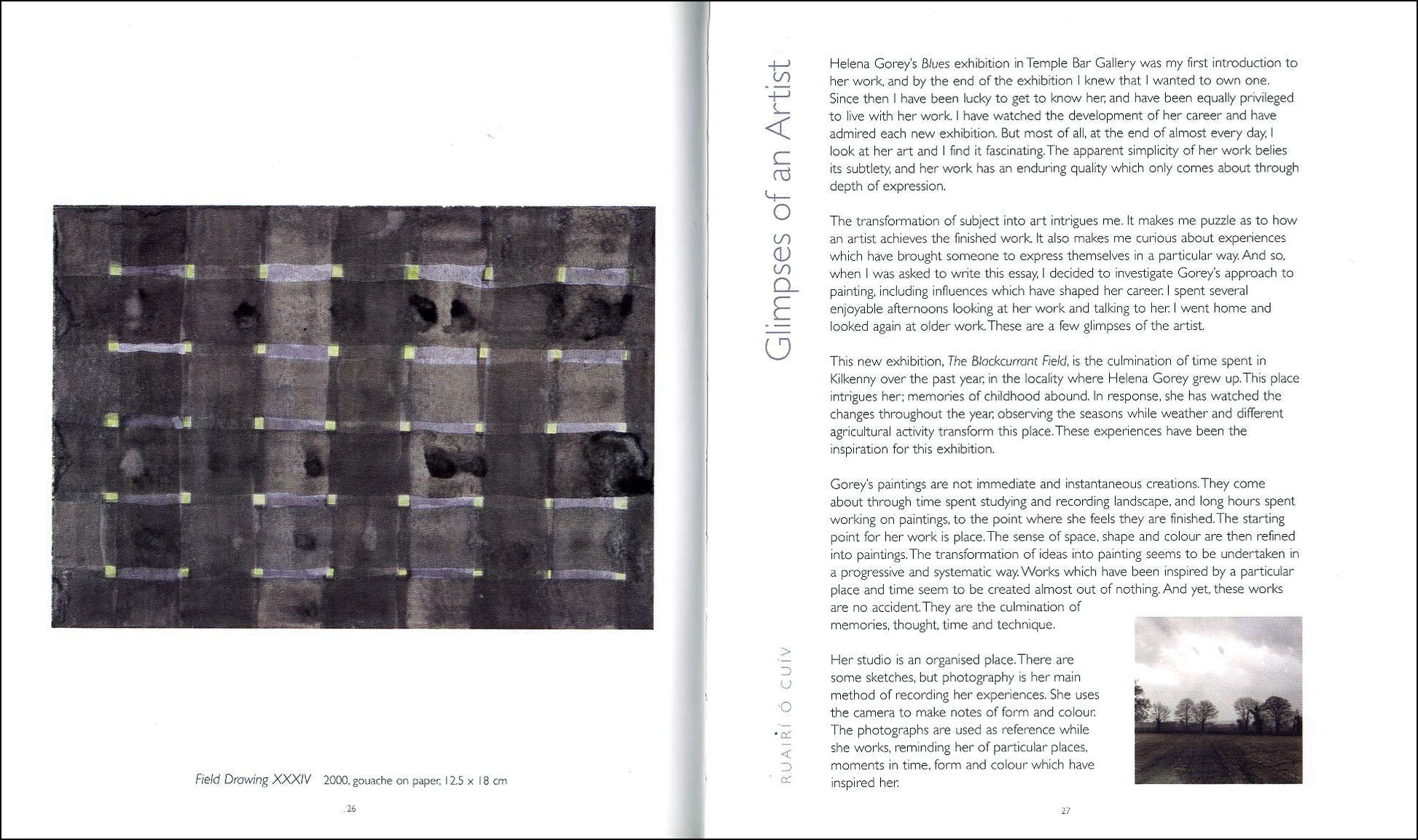 Field Drawing XXXIV 2000, gouache on paper, 12.5 x 18 cm

26

Glimpses of an Artist

RUAIRÍ Ó CUÍV

Helena Gorey's Blues exhibition in Temple Bar Gallery was my first introduction to her work, and by the end of the exhibition I knew that I wanted to own one. Since then I have been lucky to get to know her, and have been equally privileged to live with her work. I have watched the development of her career and have admired each new exhibition. But most of all, at the end of almost every day, I look at her art and I find it fascinating. The apparent simplicity of her work belies its subtlety, and her work has an enduring quality which only comes about through depth of expression.

The transformation of subject into art intrigues me. It makes me puzzle as to how an artist achieves the finished work. It also makes me curious about experiences which have brought someone to express themselves in a particular way. And so, when I was asked to write this essay, I decided to investigate Gorey's approach to painting, including influences which have shaped her career. I spent several enjoyable afternoons looking at her work and talking to her. I went home and looked again at older work. These are a few glimpses of the artist.

This new exhibition, The Blackcurrant Field, is the culmination of time spent in Kilkenny over the past year, in the locality where Helena Gorey grew up. This place intrigues her; memories of childhood abound. In response, she has watched the changes throughout the year, observing the seasons while weather and different agricultural activity transform this place. These experiences have been the inspiration for this exhibition.

Gorey's paintings are not immediate and instantaneous creations. They come about through time spent studying and recording landscape, and long hours spent working on paintings, to the point where she feels they are finished. The starting point for her work is place. The sense of space, shape and colour are then refined into paintings. The transformation of ideas into painting seems to be undertaken in a progressive and systematic way. Works which have been inspired by a particular place and time seem to be created almost out of nothing. And yet, these works are no accident. They are the culmination of memories, thought, time and technique.

Her studio is an organised place. There are some sketches, but photography is her main method of recording her experiences. She uses the camera to make notes of form and colour. The photographs are used as reference while she works, reminding her of particular places, moments in time, form and colour which have inspired her.

27